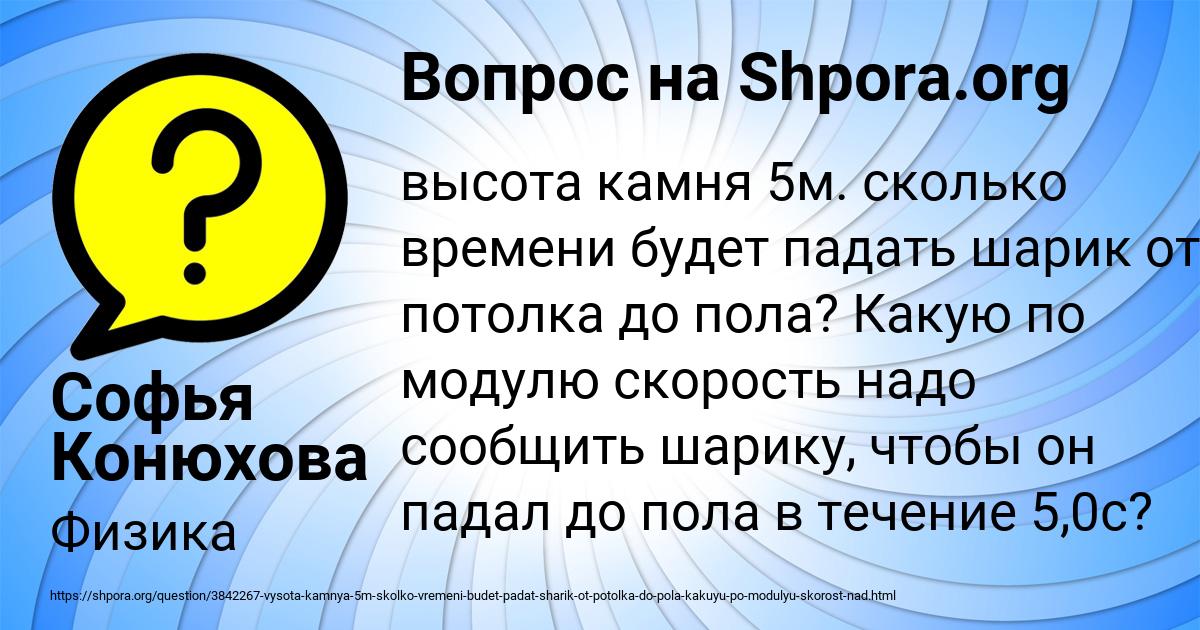 Вопрос на Shpora.org

?

высота камня 5м. сколько времени будет падать шарик от потолка до пола? Какую по модулю скорость надо сообщить шарику, чтобы он падал до пола в течение 5,0с?

Софья Конюхова

Физика

https://shpora.org/question/3842267-vysota-kamnya-5m-skolko-vremeni-budet-padat-sharik-ot-potolka-do-pola-kakuyu-po-modulyu-skorost-nad.html